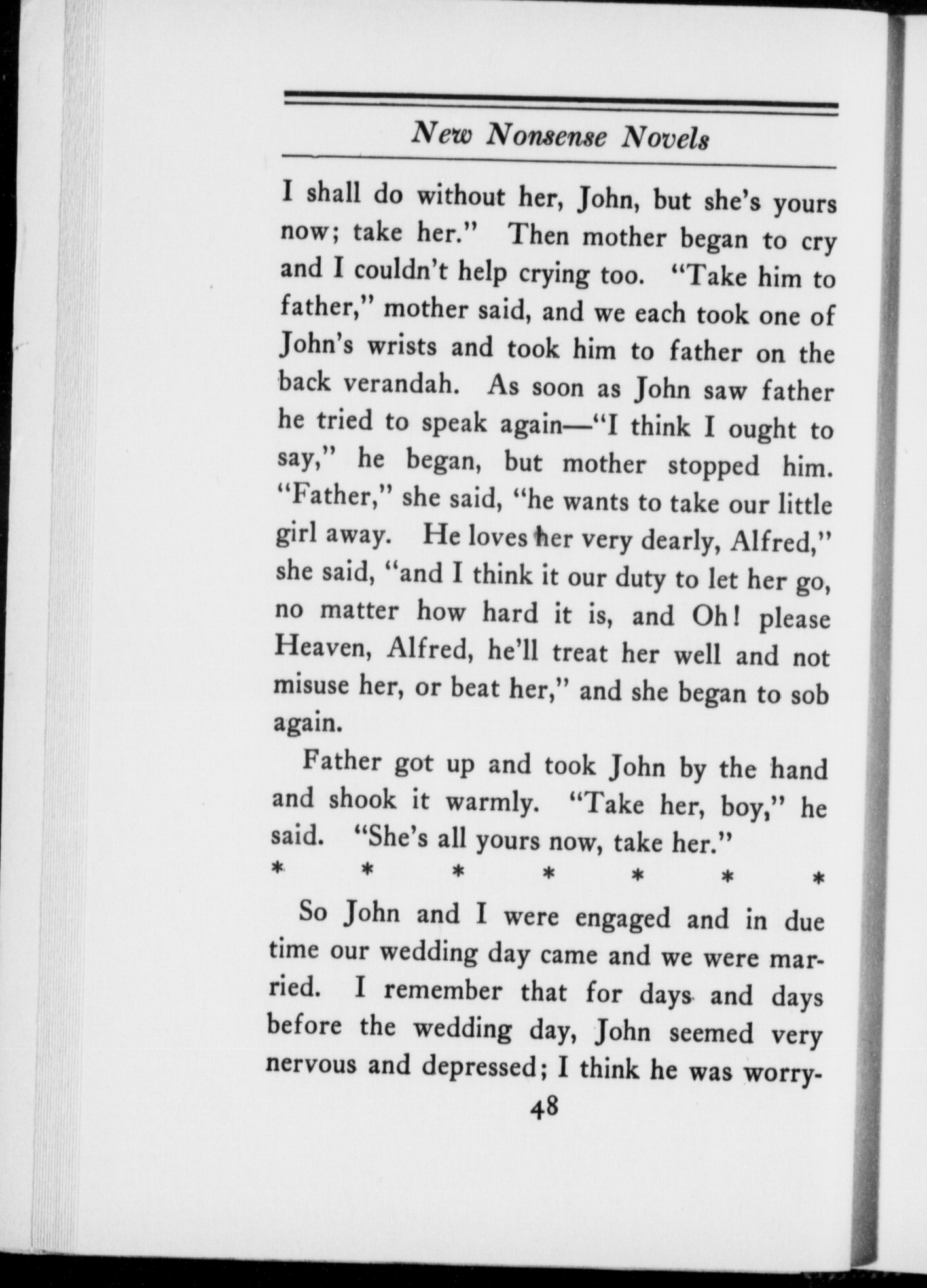 New Nonsense Novels

I shall do without her, John, but she's yours now; take her." Then mother began to cry and I couldn't help crying too. "Take him to father," mother said, and we each took one of John's wrists and took him to father on the back verandah. As soon as John saw father he tried to speak again—"I think I ought to say," he began, but mother stopped him. "Father," she said, "he wants to take our little girl away. He loves her very dearly, Alfred," she said, "and I think it our duty to let her go, no matter how hard it is, and Oh! please Heaven, Alfred, he'll treat her well and not misuse her, or beat her," and she began to sob again.

Father got up and took John by the hand and shook it warmly. "Take her, boy," he said. "She's all yours now, take her."

* * * * * * *

So John and I were engaged and in due time our wedding day came and we were married. I remember that for days and days before the wedding day, John seemed very nervous and depressed; I think he was worry-

48